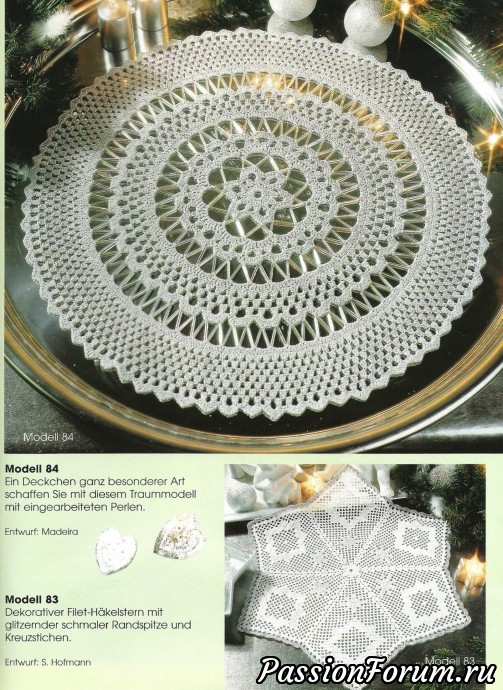 Modell 84

Modell 84
Ein Deckchen ganz besonderer Art schaffen Sie mit diesem Traummodell mit eingearbeiteten Perlen.

Entwurf: Madeira

Modell 83
Dekorativer Filet-Häkelstern mit glitzernder schmaler Randspitze und Kreuzstichen.

Entwurf: S. Hofmann

Modell 83

PassionForum.ru